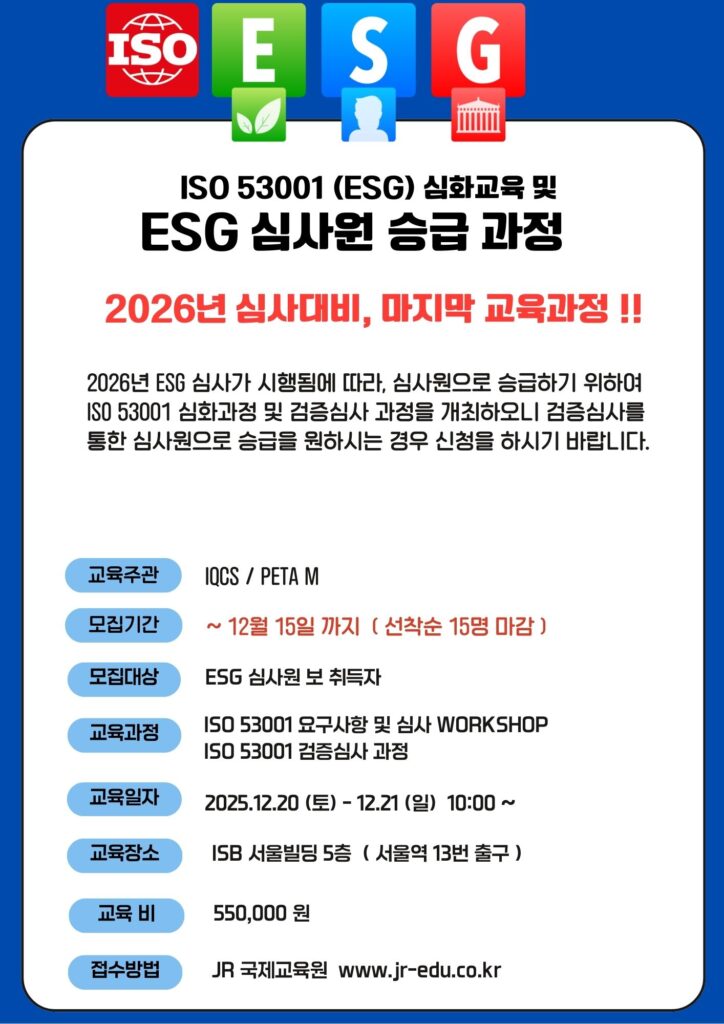 ISO E S G

ISO 53001 (ESG) 심화교육 및

ESG 심사원 승급 과정

2026년 심사대비, 마지막 교육과정 !!

2026년 ESG 심사가 시행됨에 따라, 심사원으로 승급하기 위하여 ISO 53001 심화과정 및 검증심사 과정을 개최하오니 검증심사를 통한 심사원으로 승급을 원하시는 경우 신청을 하시기 바랍니다.

교육주관
IQCS / PETA M

모집기간
~ 12월 15일 까지 ( 선착순 15명 마감 )

모집대상
ESG 심사원 보 취득자

교육과정
ISO 53001 요구사항 및 심사 WORKSHOP
ISO 53001 검증심사 과정

교육일자
2025.12.20 (토) - 12.21 (일) 10:00 ~

교육장소
ISB 서울빌딩 5층 ( 서울역 13번 출구 )

교육 비
550,000 원

접수방법
JR 국제교육원 www.jr-edu.co.kr